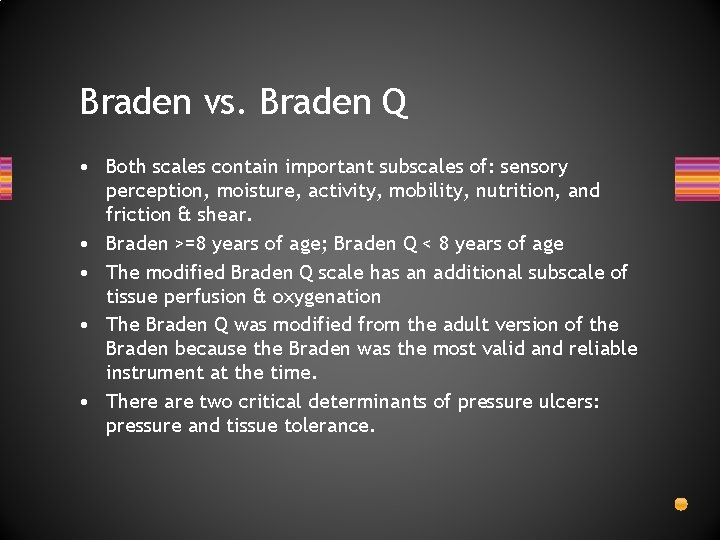 Braden vs. Braden Q

• Both scales contain important subscales of: sensory perception, moisture, activity, mobility, nutrition, and friction & shear.
• Braden >=8 years of age; Braden Q < 8 years of age
• The modified Braden Q scale has an additional subscale of tissue perfusion & oxygenation
• The Braden Q was modified from the adult version of the Braden because the Braden was the most valid and reliable instrument at the time.
• There are two critical determinants of pressure ulcers: pressure and tissue tolerance.